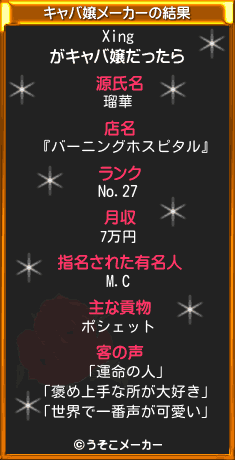 キャバ嬢メーカーの結果

Xing
がキャバ嬢だったら

源氏名
瑠華

店名
『バーニングホスピタル』

ランク
No.27

月収
7万円

指名された有名人
M.C

主な貢物
ポシェット

客の声
「運命の人」
「褒め上手な所が大好き」
「世界で一番声が可愛い」

©うそこメーカー